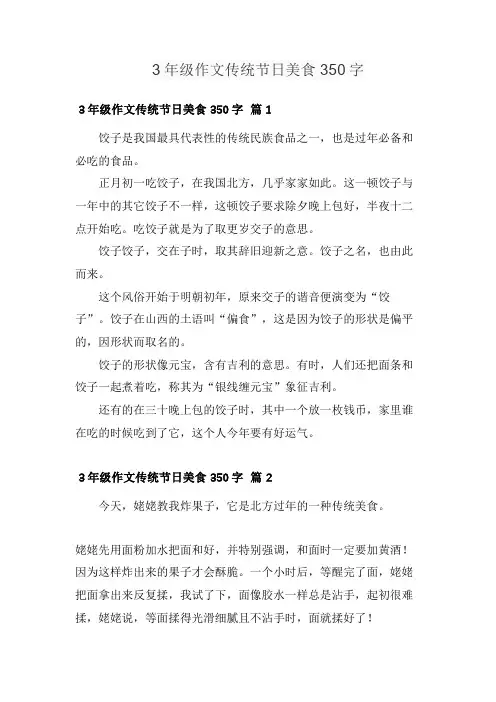 3 年级作文传统节日美食 350 字

3 年级作文传统节日美食 350 字 篇 1

饺子是我国最具代表性的传统民族食品之一，也是过年必备和必吃的食品。

正月初一吃饺子，在我国北方，几乎家家如此。这一顿饺子与一年中的其它饺子不一样，这顿饺子要求除夕晚上包好，半夜十二点开始吃。吃饺子就是为了取更岁交子的意思。

饺子饺子，交在子时，取其辞旧迎新之意。饺子之名，也由此而来。

这个风俗开始于明朝初年，原来交子的谐音便演变为“饺子”。饺子在山西的土语叫“偏食”，这是因为饺子的形状是偏平的，因形状而取名的。

饺子的形状像元宝，含有吉利的意思。有时，人们还把面条和饺子一起煮着吃，称其为“银线缠元宝”象征吉利。

还有的在三十晚上包的饺子时，其中一个放一枚钱币，家里谁在吃的时候吃到了它，这个人今年要有好运气。

3 年级作文传统节日美食 350 字 篇 2

今天，姥姥教我炸果子，它是北方过年的一种传统美食。

姥姥先用面粉加水把面和好，并特别强调，和面时一定要加黄酒！因为这样炸出来的果子才会酥脆。一个小时后，等醒完了面，姥姥把面拿出来反复揉，我试了下，面像胶水一样总是沾手，起初很难揉，姥姥说，等面揉得光滑细腻且不沾手时，面就揉好了！